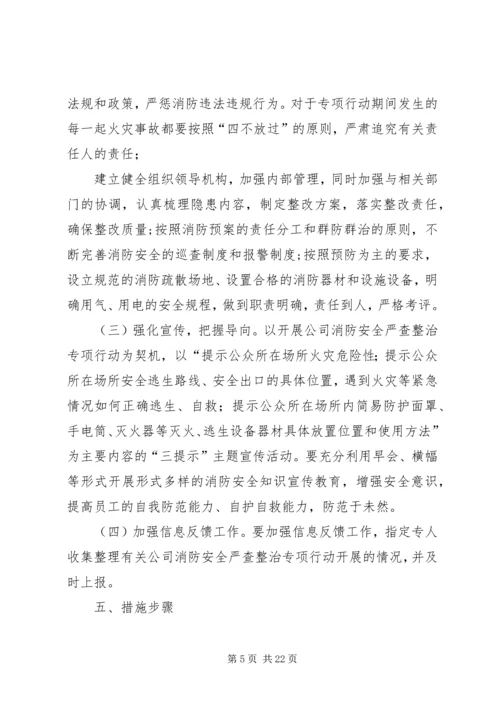 法规和政策，严惩消防违法违规行为。对于专项行动期间发生的每一起火灾事故都要按照“四不放过”的原则，严肃追究有关责任人的责任；

建立健全组织领导机构，加强内部管理，同时加强与相关部门的协调，认真梳理隐患内容，制定整改方案，落实整改责任，确保整改质量；按照消防预案的责任分工和群防群治的原则，不断完善消防安全的巡查制度和报警制度；按照预防为主的要求，设立规范的消防疏散场地、设置合格的消防器材和设施设备，明确用气、用电的安全规程，做到职责明确，责任到人，严格考评。

（三）强化宣传，把握导向。以开展公司消防安全严查整治专项行动为契机，以“提示公众所在场所火灾危险性；提示公众所在场所安全逃生路线、安全出口的具体位置，遇到火灾等紧急情况如何正确逃生、自救；提示公众所在场所内简易防护面罩、手电筒、灭火器等灭火、逃生设备器材具体放置位置和使用方法”为主要内容的“三提示”主题宣传活动。要充分利用早会、横幅等形式开展形式多样的消防安全知识宣传教育，增强安全意识，提高员工的自我防范能力、自护自救能力，防范于未然。

（四）加强信息反馈工作。要加强信息反馈工作，指定专人收集整理有关公司消防安全严查整治专项行动开展的情况，并及时上报。

五、措施步骤

第 5 页 共 22 页